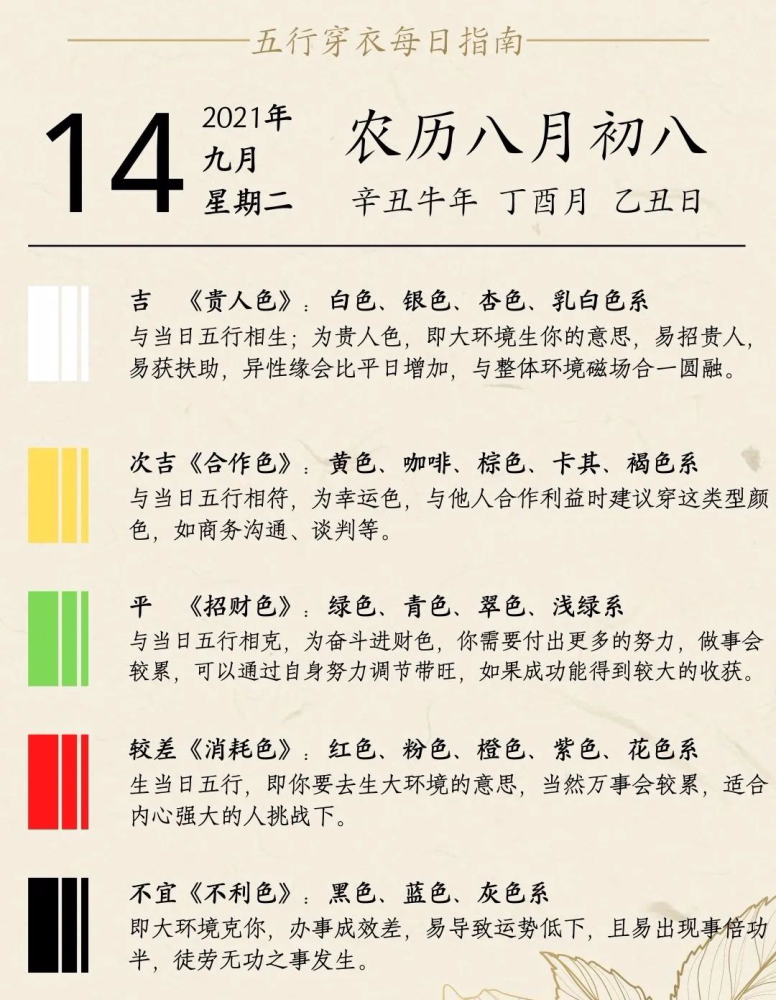 五行穿衣每日指南

14

2021年
九月
星期二

农历八月初八

辛丑牛年 丁酉月 乙丑日

吉 《贵人色》：白色、银色、杏色、乳白色系

与当日五行相生；为贵人色，即大环境生你的意思，易招贵人，易获扶助，异性缘会比平日增加，与整体环境磁场合一圆融。

次吉《合作色》：黄色、咖啡、棕色、卡其、褐色系

与当日五行相符，为幸运色，与他人合作利益时建议穿这类型颜色，如商务沟通、谈判等。

平 《招财色》：绿色、青色、翠色、浅绿系

与当日五行相克，为奋斗进财色，你需要付出更多的努力，做事会较累，可以通过自身努力调节带旺，如果成功能得到较大的收获。

较差《消耗色》：红色、粉色、橙色、紫色、花色系

生当日五行，即你要去生大环境的意思，当然万事会较累，适合内心强大的人挑战下。

不宜《不利色》：黑色、蓝色、灰色系

即大环境克你，办事成效差，易导致运势低下，且易出现事倍功半，徒劳无功之事发生。